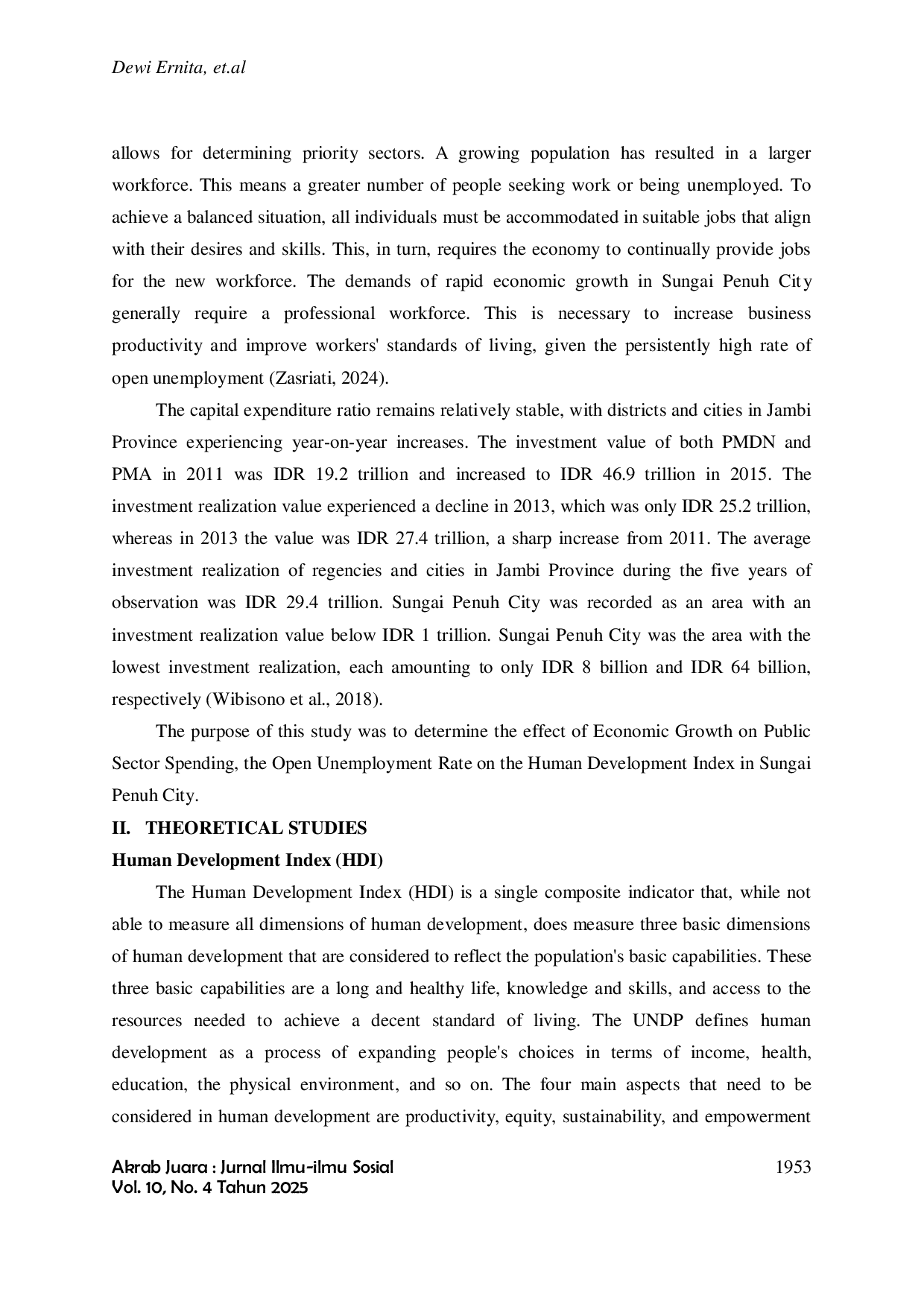 Dewi Ernita, et.al

allows for determining priority sectors. A growing population has resulted in a larger workforce. This means a greater number of people seeking work or being unemployed. To achieve a balanced situation, all individuals must be accommodated in suitable jobs that align with their desires and skills. This, in turn, requires the economy to continually provide jobs for the new workforce. The demands of rapid economic growth in Sungai Penuh City generally require a professional workforce. This is necessary to increase business productivity and improve workers' standards of living, given the persistently high rate of open unemployment (Zasriati, 2024).

The capital expenditure ratio remains relatively stable, with districts and cities in Jambi Province experiencing year-on-year increases. The investment value of both PMDN and PMA in 2011 was IDR 19.2 trillion and increased to IDR 46.9 trillion in 2015. The investment realization value experienced a decline in 2013, which was only IDR 25.2 trillion, whereas in 2013 the value was IDR 27.4 trillion, a sharp increase from 2011. The average investment realization of regencies and cities in Jambi Province during the five years of observation was IDR 29.4 trillion. Sungai Penuh City was recorded as an area with an investment realization value below IDR 1 trillion. Sungai Penuh City was the area with the lowest investment realization, each amounting to only IDR 8 billion and IDR 64 billion, respectively (Wibisono et al., 2018).

The purpose of this study was to determine the effect of Economic Growth on Public Sector Spending, the Open Unemployment Rate on the Human Development Index in Sungai Penuh City.

II. THEORETICAL STUDIES

Human Development Index (HDI)

The Human Development Index (HDI) is a single composite indicator that, while not able to measure all dimensions of human development, does measure three basic dimensions of human development that are considered to reflect the population's basic capabilities. These three basic capabilities are a long and healthy life, knowledge and skills, and access to the resources needed to achieve a decent standard of living. The UNDP defines human development as a process of expanding people's choices in terms of income, health, education, the physical environment, and so on. The four main aspects that need to be considered in human development are productivity, equity, sustainability, and empowerment

Akrab Juara : Jurnal Ilmu-ilmu Sosial
Vol. 10, No. 4 Tahun 2025

1953